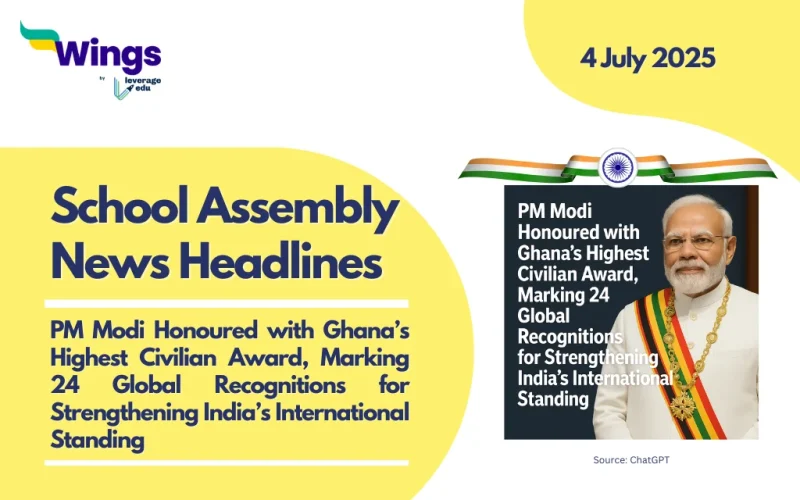 Wings
by leverage edu

4 July 2025

School Assembly News Headlines

PM Modi Honoured with Ghana's Highest Civilian Award, Marking 24 Global Recognitions for Strengthening India's International Standing

PM Modi Honoured with Ghana's Highest Civilian Award, Marking 24 Global Recognitions for Strengthening India's International Standing

Source: ChatGPT